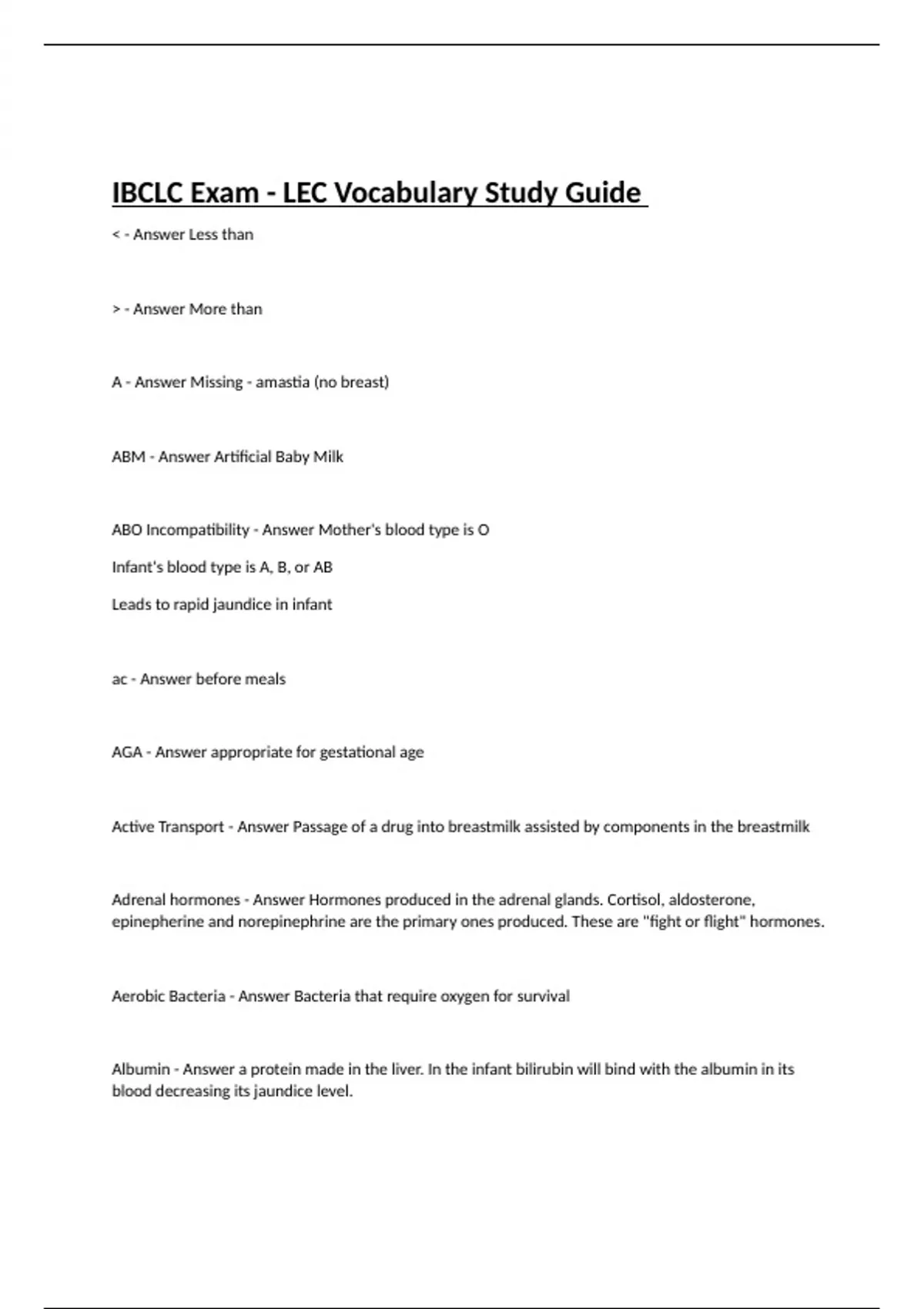 IBCLC Exam - LEC Vocabulary Study Guide

< - Answer Less than

> - Answer More than

A - Answer Missing - amastia (no breast)

ABM - Answer Artificial Baby Milk

ABO Incompatibility - Answer Mother's blood type is O

Infant's blood type is A, B, or AB

Leads to rapid jaundice in infant

ac - Answer before meals

AGA - Answer appropriate for gestational age

Active Transport - Answer Passage of a drug into breastmilk assisted by components in the breastmilk

Adrenal hormones - Answer Hormones produced in the adrenal glands. Cortisol, aldosterone, epinepherine and norepinephrine are the primary ones produced. These are "fight or flight" hormones.

Aerobic Bacteria - Answer Bacteria that require oxygen for survival

Albumin - Answer a protein made in the liver. In the infant bilirubin will bind with the albumin in its blood decreasing its jaundice level.